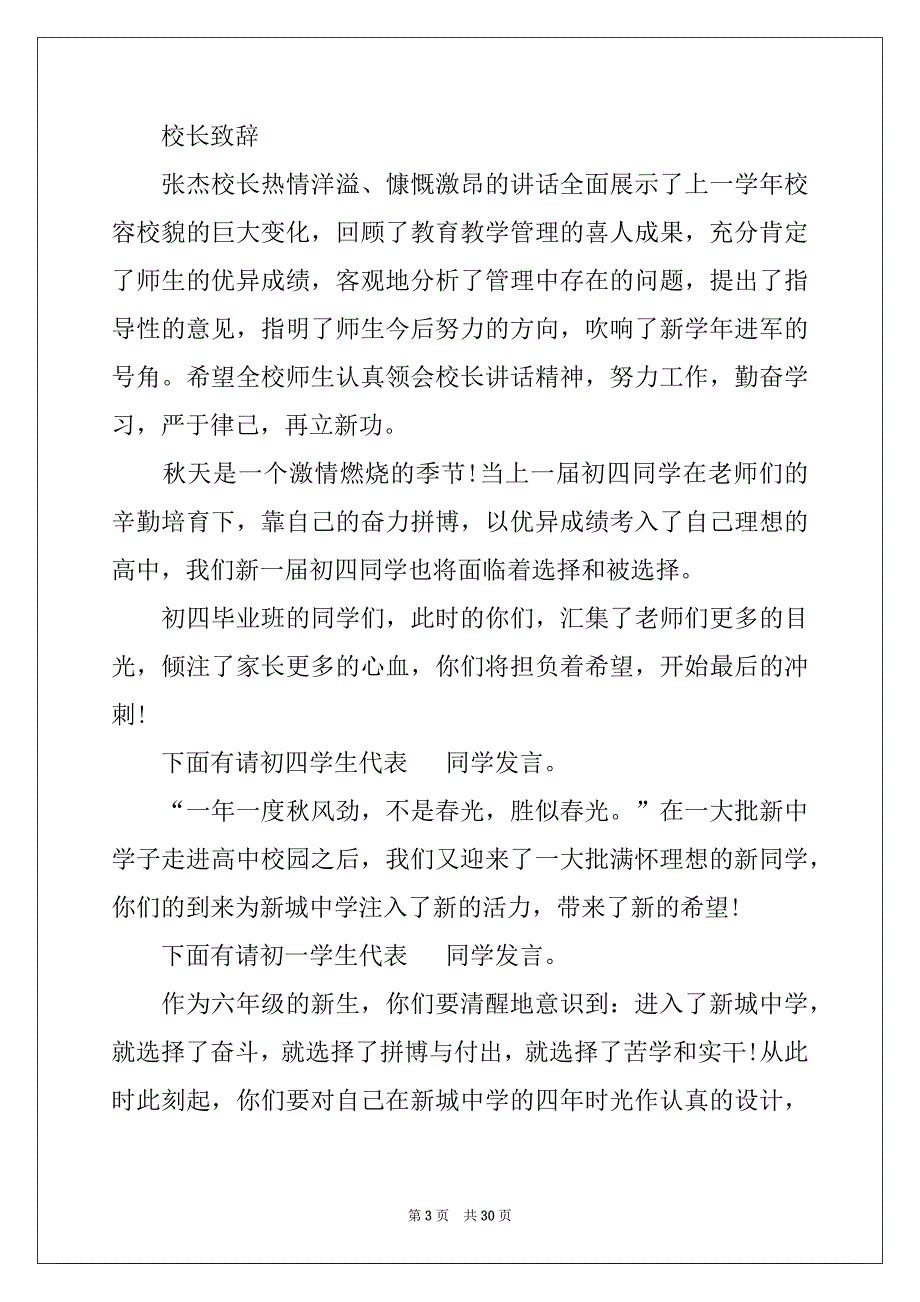 校长致辞

张杰校长热情洋溢、慷慨激昂的讲话全面展示了上一学年校容校貌的巨大变化，回顾了教育教学管理的喜人成果，充分肯定了师生的优异成绩，客观地分析了管理中存在的问题，提出了指导性的意见，指明了师生今后努力的方向，吹响了新学年进军的号角。希望全校师生认真领会校长讲话精神，努力工作，勤奋学习，严于律己，再立新功。

秋天是一个激情燃烧的季节!当上一届初四同学在老师们的辛勤培育下，靠自己的奋力拼博，以优异成绩考入了自己理想的高中，我们新一届初四同学也将面临着选择和被选择。

初四毕业班的同学们，此时的你们，汇集了老师们更多的目光，倾注了家长更多的心血，你们将担负着希望，开始最后的冲刺!

下面有请初四学生代表 同学发言。

“一年一度秋风劲，不是春光，胜似春光。”在一大批新中学子走进高中校园之后，我们又迎来了一大批满怀理想的新同学，你们的到来为新城中学注入了新的活力，带来了新的希望!

下面有请初一学生代表 同学发言。

作为六年级的新生，你们要清醒地意识到：进入了新城中学，就选择了奋斗，就选择了拼博与付出，就选择了苦学和实干!从此时此刻起，你们要对自己在新城中学的四年时光作认真的设计，

第 3 页 共 30 页